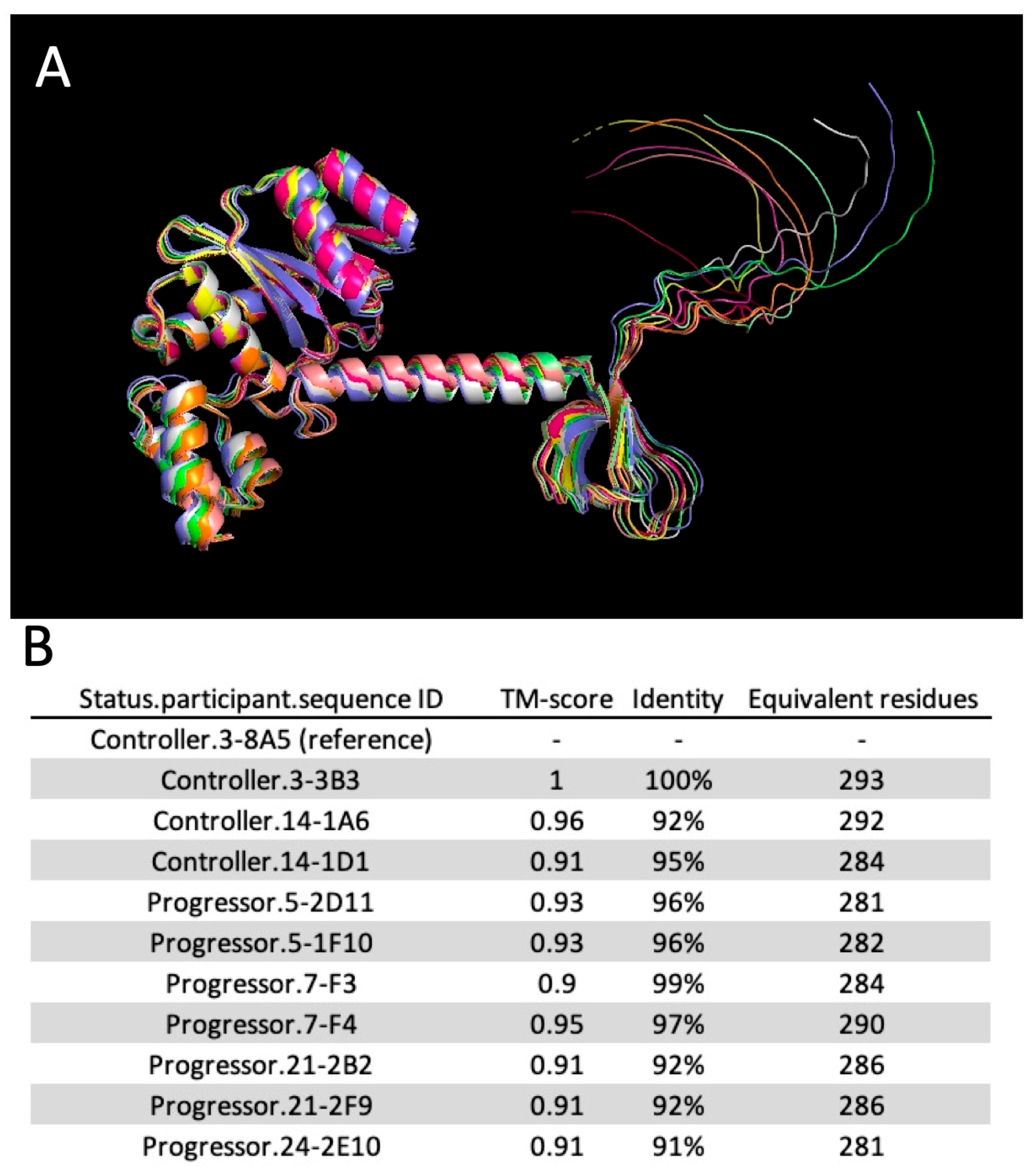 A

B

| Status.participant.sequence ID | TM-score | Identity | Equivalent residues |
|---|---|---|---|
| Controller.3-8A5 (reference) | - | - | - |
| Controller.3-3B3 | 1 | 100% | 293 |
| Controller.14-1A6 | 0.96 | 92% | 292 |
| Controller.14-1D1 | 0.91 | 95% | 284 |
| Progressor.5-2D11 | 0.93 | 96% | 281 |
| Progressor.5-1F10 | 0.93 | 96% | 282 |
| Progressor.7-F3 | 0.9 | 99% | 284 |
| Progressor.7-F4 | 0.95 | 97% | 290 |
| Progressor.21-2B2 | 0.91 | 92% | 286 |
| Progressor.21-2F9 | 0.91 | 92% | 286 |
| Progressor.24-2E10 | 0.91 | 91% | 281 |